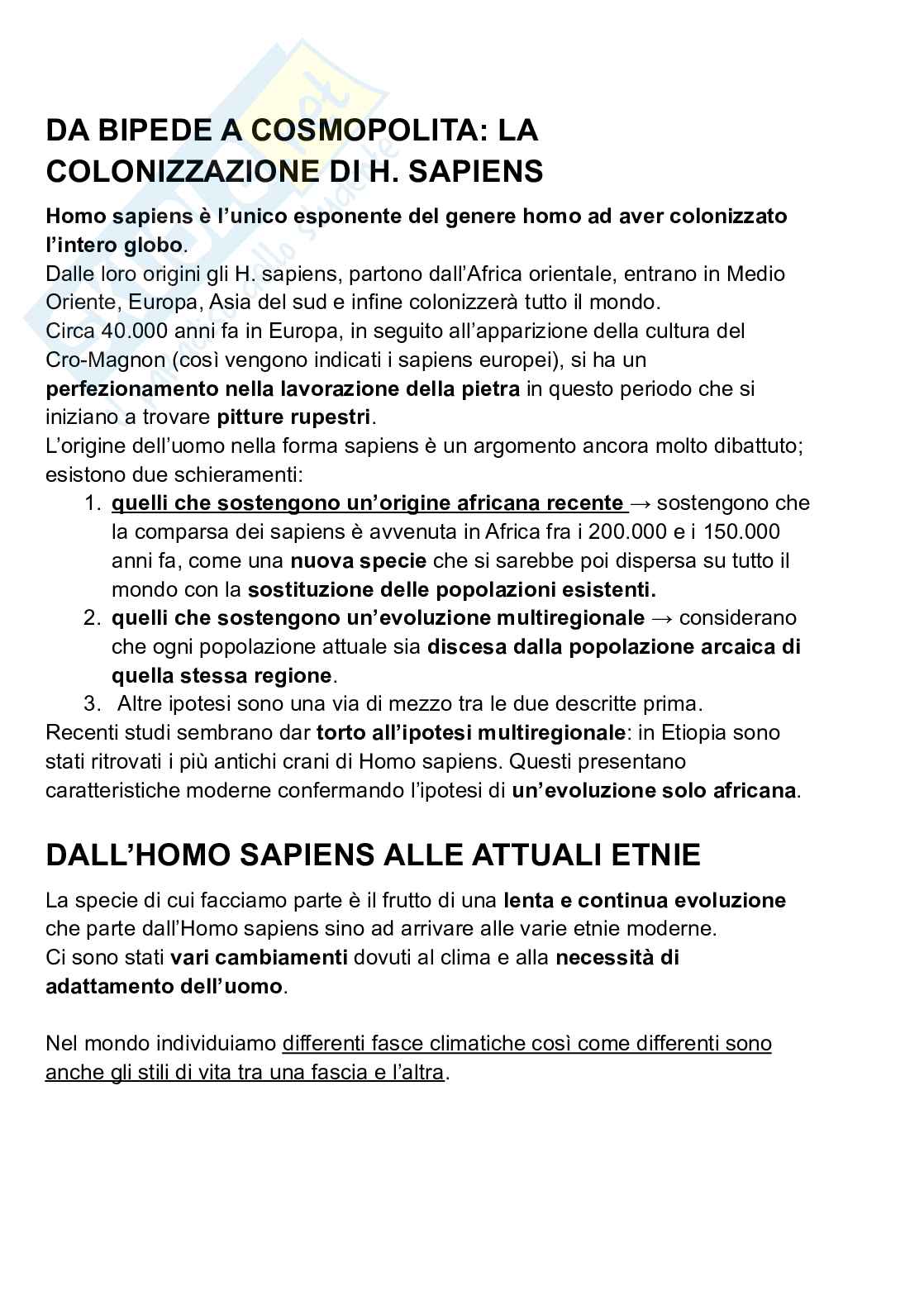 DA BIPEDE A COSMOPOLITA: LA COLONIZZAZIONE DI H. SAPIENS

Homo sapiens è l'unico esponente del genere homo ad aver colonizzato l'intero globo.
Dalle loro origini gli H. sapiens, partono dall'Africa orientale, entrano in Medio Oriente, Europa, Asia del sud e infine colonizzerà tutto il mondo.
Circa 40.000 anni fa in Europa, in seguito all'apparizione della cultura del Cro-Magnon (così vengono indicati i sapiens europei), si ha un perfezionamento nella lavorazione della pietra in questo periodo che si iniziano a trovare pitture rupestri.
L'origine dell'uomo nella forma sapiens è un argomento ancora molto dibattuto; esistono due schieramenti:
1. quelli che sostengono un'origine africana recente → sostengono che la comparsa dei sapiens è avvenuta in Africa fra i 200.000 e i 150.000 anni fa, come una nuova specie che si sarebbe poi dispersa su tutto il mondo con la sostituzione delle popolazioni esistenti.
2. quelli che sostengono un'evoluzione multiregionale → considerano che ogni popolazione attuale sia discesa dalla popolazione arcaica di quella stessa regione.
3. Altre ipotesi sono una via di mezzo tra le due descritte prima.
Recenti studi sembrano dar torto all'ipotesi multiregionale: in Etiopia sono stati ritrovati i più antichi crani di Homo sapiens. Questi presentano caratteristiche moderne confermando l'ipotesi di un'evoluzione solo africana.

DALL'HOMO SAPIENS ALLE ATTUALI ETNIE

La specie di cui facciamo parte è il frutto di una lenta e continua evoluzione che parte dall'Homo sapiens sino ad arrivare alle varie etnie moderne.
Ci sono stati vari cambiamenti dovuti al clima e alla necessità di adattamento dell'uomo.

Nel mondo individuiamo differenti fasce climatiche così come differenti sono anche gli stili di vita tra una fascia e l'altra.